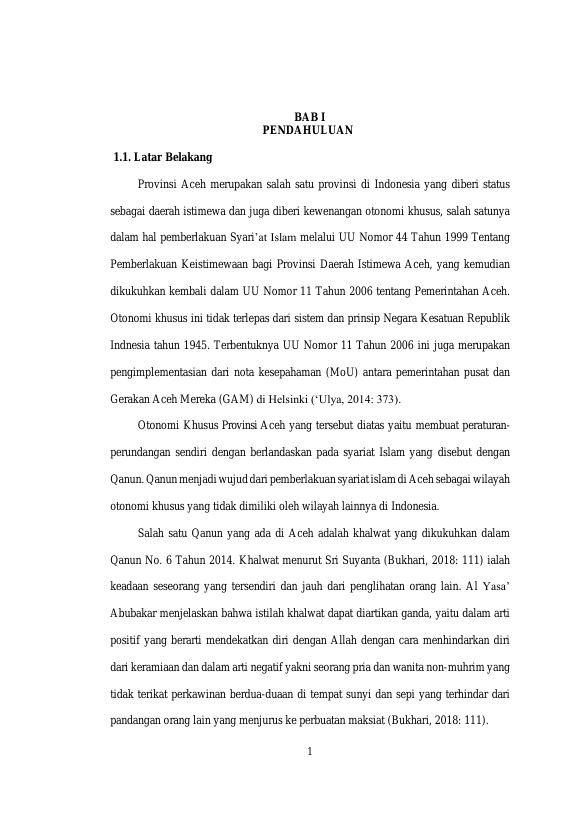 BAB I
PENDAHULUAN

1.1. Latar Belakang

Provinsi Aceh merupakan salah satu provinsi di Indonesia yang diberi status sebagai daerah istimewa dan juga diberi kewenangan otonomi khusus, salah satunya dalam hal pemberlakuan Syari'at Islam melalui UU Nomor 44 Tahun 1999 Tentang Pemberlakuan Keistimewaan bagi Provinsi Daerah Istimewa Aceh, yang kemudian dikukuhkan kembali dalam UU Nomor 11 Tahun 2006 tentang Pemerintahan Aceh. Otonomi khusus ini tidak terlepas dari sistem dan prinsip Negara Kesatuan Republik Indnesia tahun 1945. Terbentuknya UU Nomor 11 Tahun 2006 ini juga merupakan pengimplementasian dari nota kesepahaman (MoU) antara pemerintahan pusat dan Gerakan Aceh Mereka (GAM) di Helsinki ('Ulya, 2014: 373).

Otonomi Khusus Provinsi Aceh yang tersebut diatas yaitu membuat peraturan-perundangan sendiri dengan berlandaskan pada syariat Islam yang disebut dengan Qanun. Qanun menjadi wujud dari pemberlakuan syariat islam di Aceh sebagai wilayah otonomi khusus yang tidak dimiliki oleh wilayah lainnya di Indonesia.

Salah satu Qanun yang ada di Aceh adalah khalwat yang dikukuhkan dalam Qanun No. 6 Tahun 2014. Khalwat menurut Sri Suyanta (Bukhari, 2018: 111) ialah keadaan seseorang yang tersendiri dan jauh dari penglihatan orang lain. Al Yasa' Abubakar menjelaskan bahwa istilah khalwat dapat diartikan ganda, yaitu dalam arti positif yang berarti mendekatkan diri dengan Allah dengan cara menhindarkan diri dari keramiaan dan dalam arti negatif yakni seorang pria dan wanita non-muhrim yang tidak terikat perkawinan berdua-duaan di tempat sunyi dan sepi yang terhindar dari pandangan orang lain yang menjurus ke perbuatan maksiat (Bukhari, 2018: 111).

1